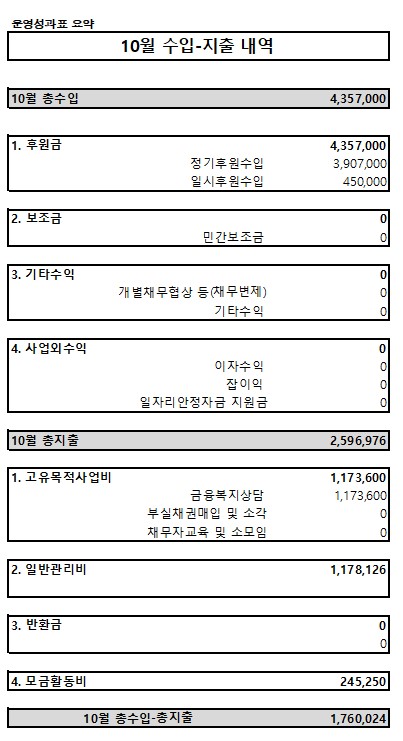 운영성과표 요약

10월 수입-지출 내역

| 10월 총수입 | 4,357,000 |
|---|---|

| 1. 후원금 | 4,357,000 |
|---|---|
| 정기후원수입 | 3,907,000 |
| 일시후원수입 | 450,000 |

| 2. 보조금 | 0 |
|---|---|
| 민간보조금 | 0 |

| 3. 기타수익 | 0 |
|---|---|
| 개별채무협상 등(채무변제) | 0 |
| 기타수익 | 0 |

| 4. 사업외수익 | 0 |
|---|---|
| 이자수익 | 0 |
| 잡이익 | 0 |
| 일자리안정자금 지원금 | 0 |

| 10월 총지출 | 2,596,976 |
|---|---|

| 1. 고유목적사업비 | 1,173,600 |
|---|---|
| 금융복지상담 | 1,173,600 |
| 부실채권매입 및 소각 | 0 |
| 채무자교육 및 소모임 | 0 |

| 2. 일반관리비 | 1,178,126 |
|---|---|

| 3. 반환금 | 0 |
|---|---|
| | 0 |

| 4. 모금활동비 | 245,250 |
|---|---|

| 10월 총수입-총지출 | 1,760,024 |
|---|---|